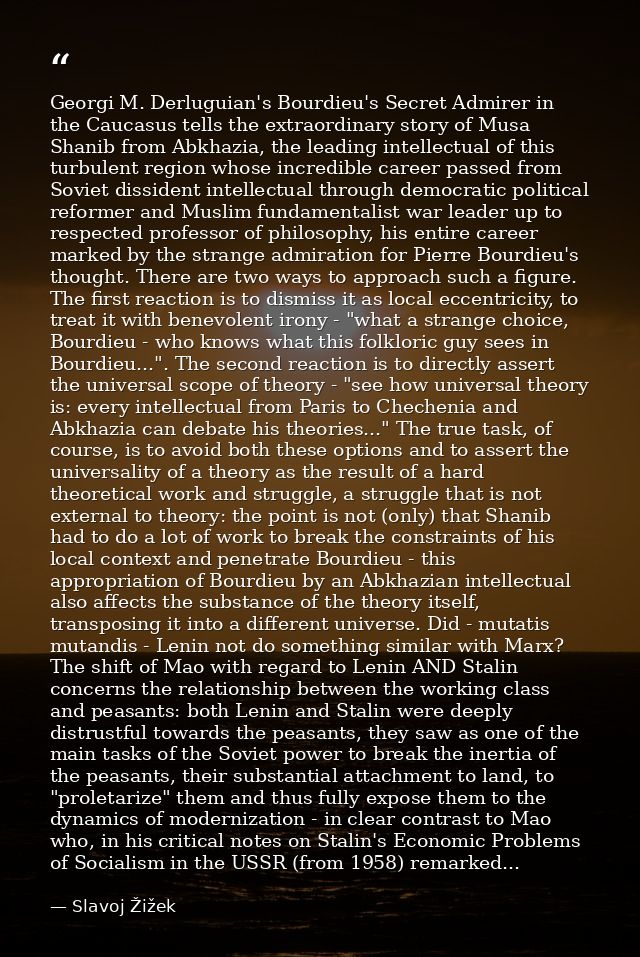 “

Georgi M. Derluguian's Bourdieu's Secret Admirer in the Caucasus tells the extraordinary story of Musa Shanib from Abkhazia, the leading intellectual of this turbulent region whose incredible career passed from Soviet dissident intellectual through democratic political reformer and Muslim fundamentalist war leader up to respected professor of philosophy, his entire career marked by the strange admiration for Pierre Bourdieu's thought. There are two ways to approach such a figure. The first reaction is to dismiss it as local eccentricity, to treat it with benevolent irony - "what a strange choice, Bourdieu - who knows what this folkloric guy sees in Bourdieu...". The second reaction is to directly assert the universal scope of theory - "see how universal theory is: every intellectual from Paris to Chechenia and Abkhazia can debate his theories..." The true task, of course, is to avoid both these options and to assert the universality of a theory as the result of a hard theoretical work and struggle, a struggle that is not external to theory: the point is not (only) that Shanib had to do a lot of work to break the constraints of his local context and penetrate Bourdieu - this appropriation of Bourdieu by an Abkhazian intellectual also affects the substance of the theory itself, transposing it into a different universe. Did - mutatis mutandis - Lenin not do something similar with Marx? The shift of Mao with regard to Lenin AND Stalin concerns the relationship between the working class and peasants: both Lenin and Stalin were deeply distrustful towards the peasants, they saw as one of the main tasks of the Soviet power to break the inertia of the peasants, their substantial attachment to land, to "proletarize" them and thus fully expose them to the dynamics of modernization - in clear contrast to Mao who, in his critical notes on Stalin's Economic Problems of Socialism in the USSR (from 1958) remarked...

— Slavoj Žižek